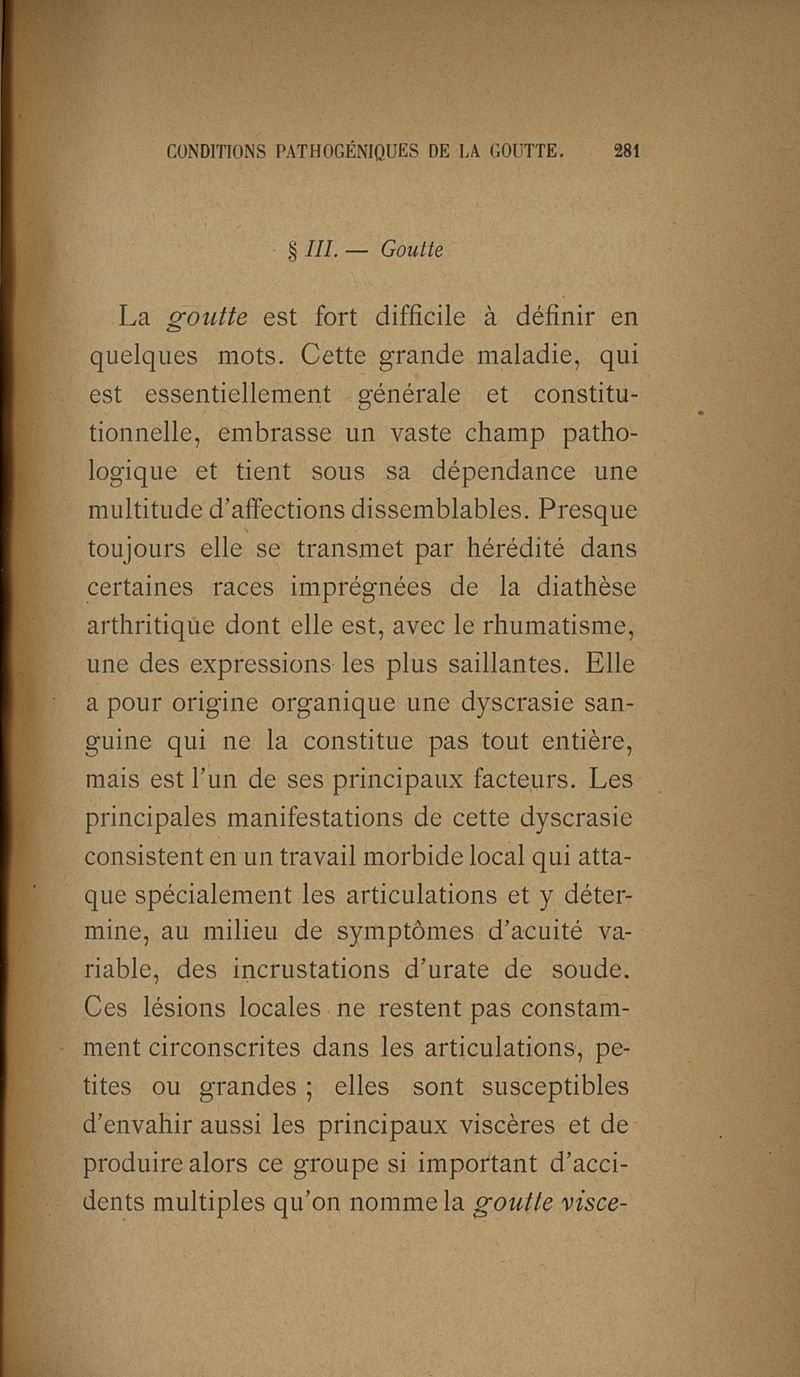 CONDITIONS PATHOGÉNIQUES DE LA GOUTTE. 281

§ III. — Goutte

La goutte est fort difficile à définir en quelques mots. Cette grande maladie, qui est essentiellement générale et constitutionnelle, embrasse un vaste champ pathologique et tient sous sa dépendance une multitude d'affections dissemblables. Presque toujours elle se transmet par hérédité dans certaines races imprégnées de la diathèse arthritique dont elle est, avec le rhumatisme, une des expressions les plus saillantes. Elle a pour origine organique une dyscrasie sanguine qui ne la constitue pas tout entière, mais est l'un de ses principaux facteurs. Les principales manifestations de cette dyscrasie consistent en un travail morbide local qui attaque spécialement les articulations et y détermine, au milieu de symptômes d'acuité variable, des incrustations d'urate de soude. Ces lésions locales ne restent pas constamment circonscrites dans les articulations, petites ou grandes ; elles sont susceptibles d'envahir aussi les principaux viscères et de produire alors ce groupe si important d'accidents multiples qu'on nomme la goutte visce-